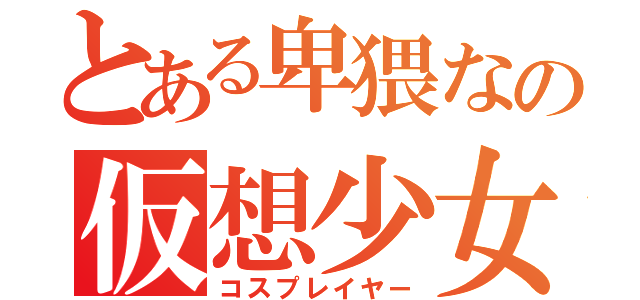 とある卑猥なの
仮想少女
コスプレイヤー